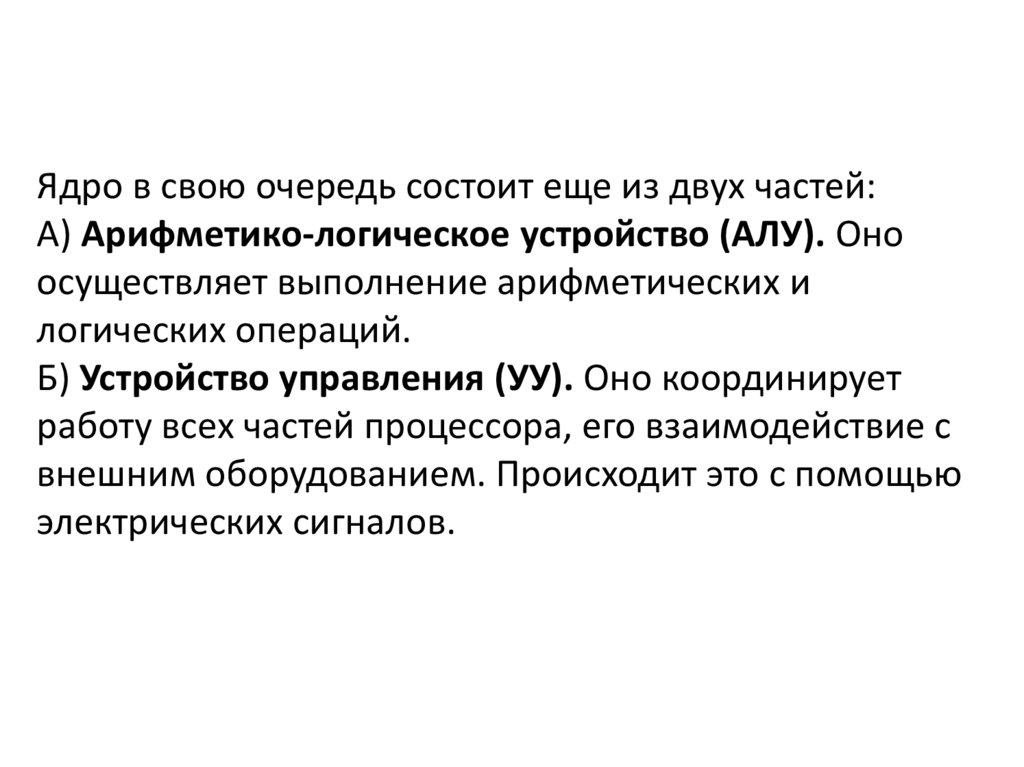 Ядро в свою очередь состоит еще из двух частей:
А) Арифметико-логическое устройство (АЛУ). Оно осуществляет выполнение арифметических и логических операций.
Б) Устройство управления (УУ). Оно координирует работу всех частей процессора, его взаимодействие с внешним оборудованием. Происходит это с помощью электрических сигналов.